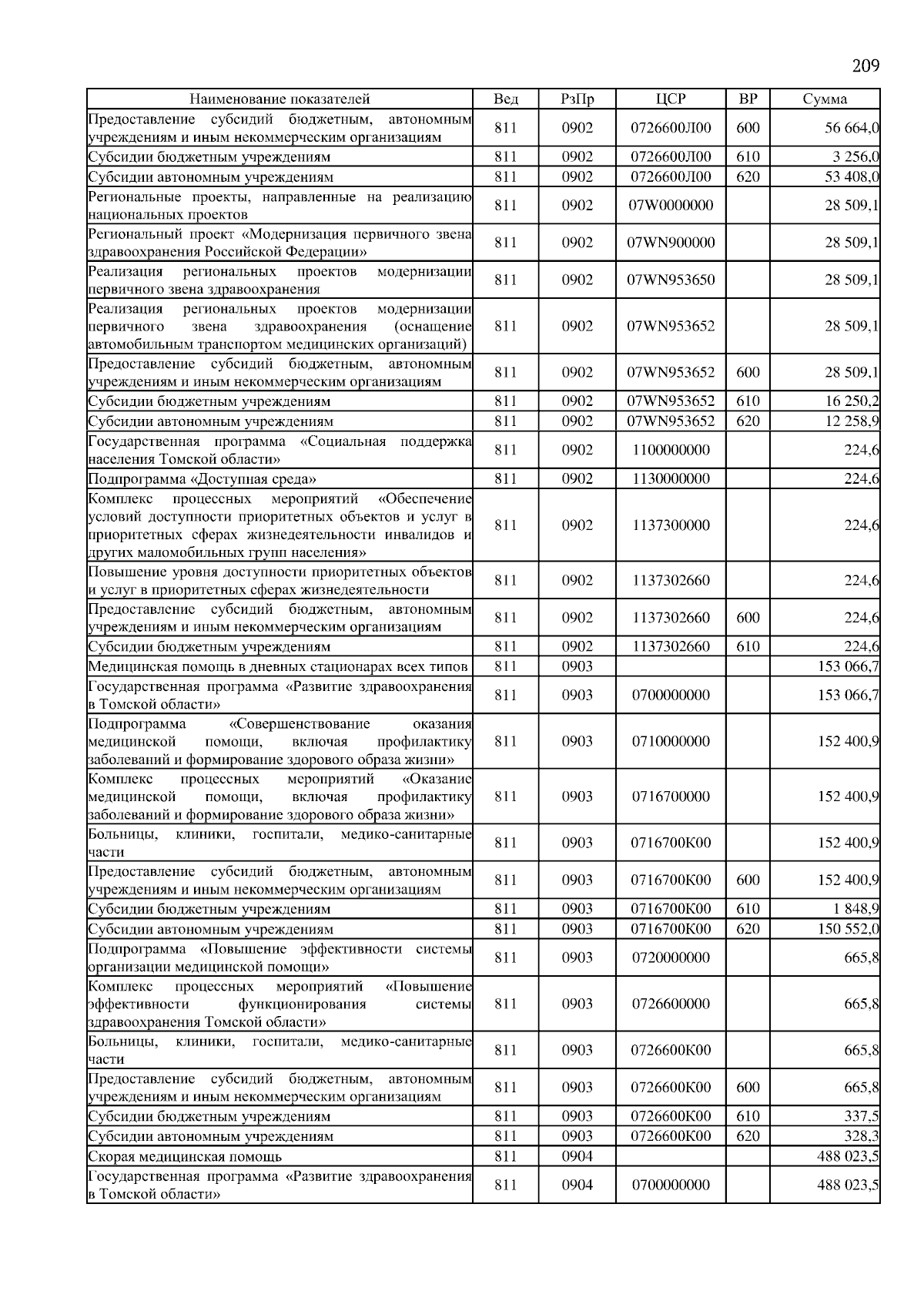 209

| Наименование показателей | Вед | РзПр | ЦСР | ВР | Сумма |
|---|---|---|---|---|---|
| Предоставление субсидий бюджетным, автономным учреждениям и иным некоммерческим организациям | 811 | 0902 | 0726600Л00 | 600 | 56 664,0 |
| Субсидии бюджетным учреждениям | 811 | 0902 | 0726600Л00 | 610 | 3 256,0 |
| Субсидии автономным учреждениям | 811 | 0902 | 0726600Л00 | 620 | 53 408,0 |
| Региональные проекты, направленные на реализацию национальных проектов | 811 | 0902 | 07W0000000 | | 28 509,1 |
| Региональный проект «Модернизация первичного звена здравоохранения Российской Федерации» | 811 | 0902 | 07WN900000 | | 28 509,1 |
| Реализация региональных проектов модернизации первичного звена здравоохранения | 811 | 0902 | 07WN953650 | | 28 509,1 |
| Реализация региональных проектов модернизации первичного звена здравоохранения (оснащение автомобильным транспортом медицинских организаций) | 811 | 0902 | 07WN953652 | | 28 509,1 |
| Предоставление субсидий бюджетным, автономным учреждениям и иным некоммерческим организациям | 811 | 0902 | 07WN953652 | 600 | 28 509,1 |
| Субсидии бюджетным учреждениям | 811 | 0902 | 07WN953652 | 610 | 16 250,2 |
| Субсидии автономным учреждениям | 811 | 0902 | 07WN953652 | 620 | 12 258,9 |
| Государственная программа «Социальная поддержка населения Томской области» | 811 | 0902 | 1100000000 | | 224,6 |
| Подпрограмма «Доступная среда» | 811 | 0902 | 1130000000 | | 224,6 |
| Комплекс процессных мероприятий «Обеспечение условий доступности приоритетных объектов и услуг в приоритетных сферах жизнедеятельности инвалидов и других маломобильных групп населения» | 811 | 0902 | 1137300000 | | 224,6 |
| Повышение уровня доступности приоритетных объектов и услуг в приоритетных сферах жизнедеятельности | 811 | 0902 | 1137302660 | | 224,6 |
| Предоставление субсидий бюджетным, автономным учреждениям и иным некоммерческим организациям | 811 | 0902 | 1137302660 | 600 | 224,6 |
| Субсидии бюджетным учреждениям | 811 | 0902 | 1137302660 | 610 | 224,6 |
| Медицинская помощь в дневных стационарах всех типов | 811 | 0903 | | | 153 066,7 |
| Государственная программа «Развитие здравоохранения в Томской области» | 811 | 0903 | 0700000000 | | 153 066,7 |
| Подпрограмма «Совершенствование оказания медицинской помощи, включая профилактику заболеваний и формирование здорового образа жизни» | 811 | 0903 | 0710000000 | | 152 400,9 |
| Комплекс процессных мероприятий «Оказание медицинской помощи, включая профилактику заболеваний и формирование здорового образа жизни» | 811 | 0903 | 0716700000 | | 152 400,9 |
| Больницы, клиники, госпитали, медико-санитарные части | 811 | 0903 | 0716700К00 | | 152 400,9 |
| Предоставление субсидий бюджетным, автономным учреждениям и иным некоммерческим организациям | 811 | 0903 | 0716700К00 | 600 | 152 400,9 |
| Субсидии бюджетным учреждениям | 811 | 0903 | 0716700К00 | 610 | 1 848,9 |
| Субсидии автономным учреждениям | 811 | 0903 | 0716700К00 | 620 | 150 552,0 |
| Подпрограмма «Повышение эффективности системы организации медицинской помощи» | 811 | 0903 | 0720000000 | | 665,8 |
| Комплекс процессных мероприятий «Повышение эффективности функционирования системы здравоохранения Томской области» | 811 | 0903 | 0726600000 | | 665,8 |
| Больницы, клиники, госпитали, медико-санитарные части | 811 | 0903 | 0726600К00 | | 665,8 |
| Предоставление субсидий бюджетным, автономным учреждениям и иным некоммерческим организациям | 811 | 0903 | 0726600К00 | 600 | 665,8 |
| Субсидии бюджетным учреждениям | 811 | 0903 | 0726600К00 | 610 | 337,5 |
| Субсидии автономным учреждениям | 811 | 0903 | 0726600К00 | 620 | 328,3 |
| Скорая медицинская помощь | 811 | 0904 | | | 488 023,5 |
| Государственная программа «Развитие здравоохранения в Томской области» | 811 | 0904 | 0700000000 | | 488 023,5 |